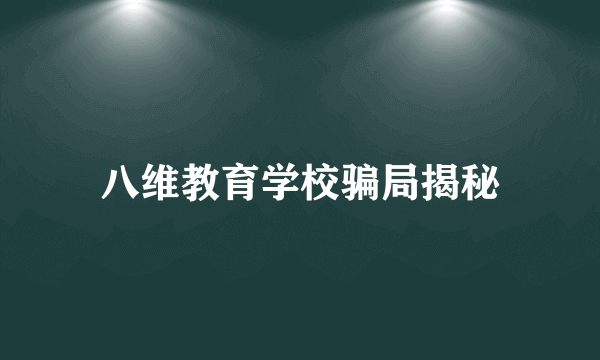 八维教育学校骗局揭秘